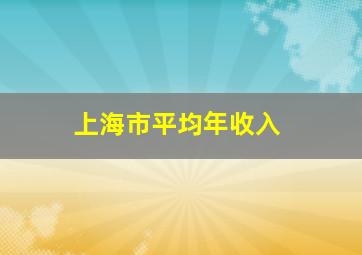 上海市平均年收入